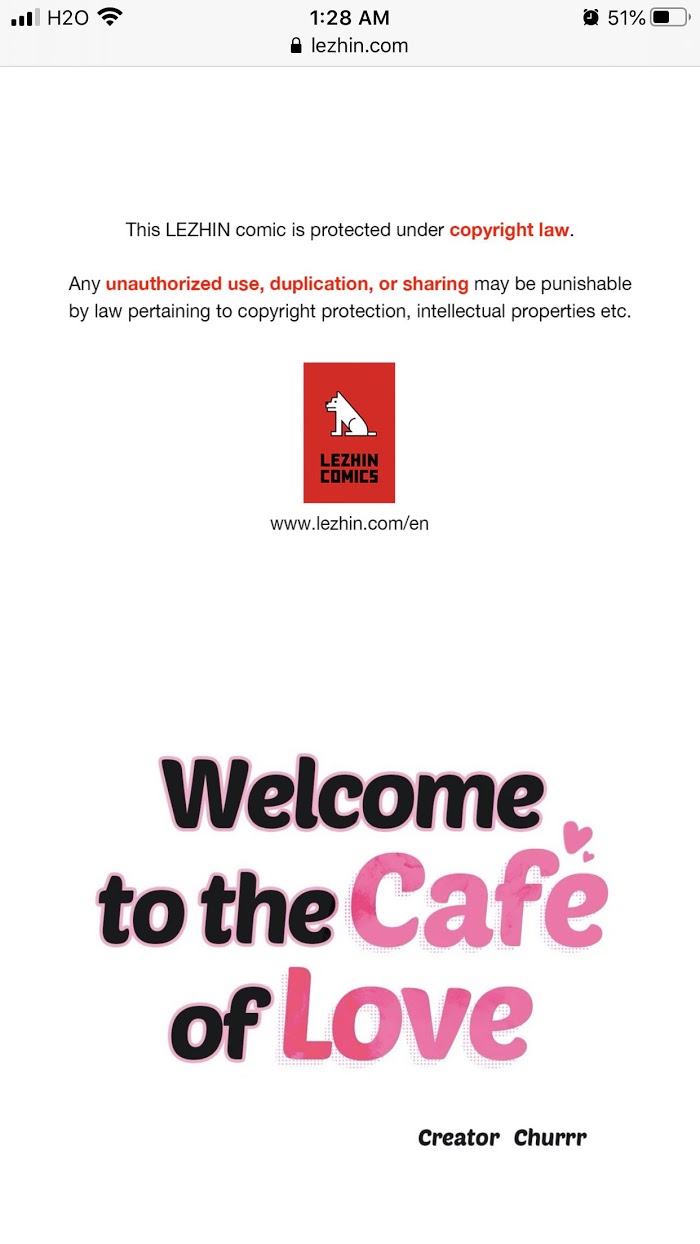 H2O 1:28 AM 51%
lezhin.com

This LEZHIN comic is protected under copyright law.

Any unauthorized use, duplication, or sharing may be punishable by law pertaining to copyright protection, intellectual properties etc.

LEZHIN COMICS

www.lezhin.com/en

Welcome to the Cafe of Love

Creator Churrr